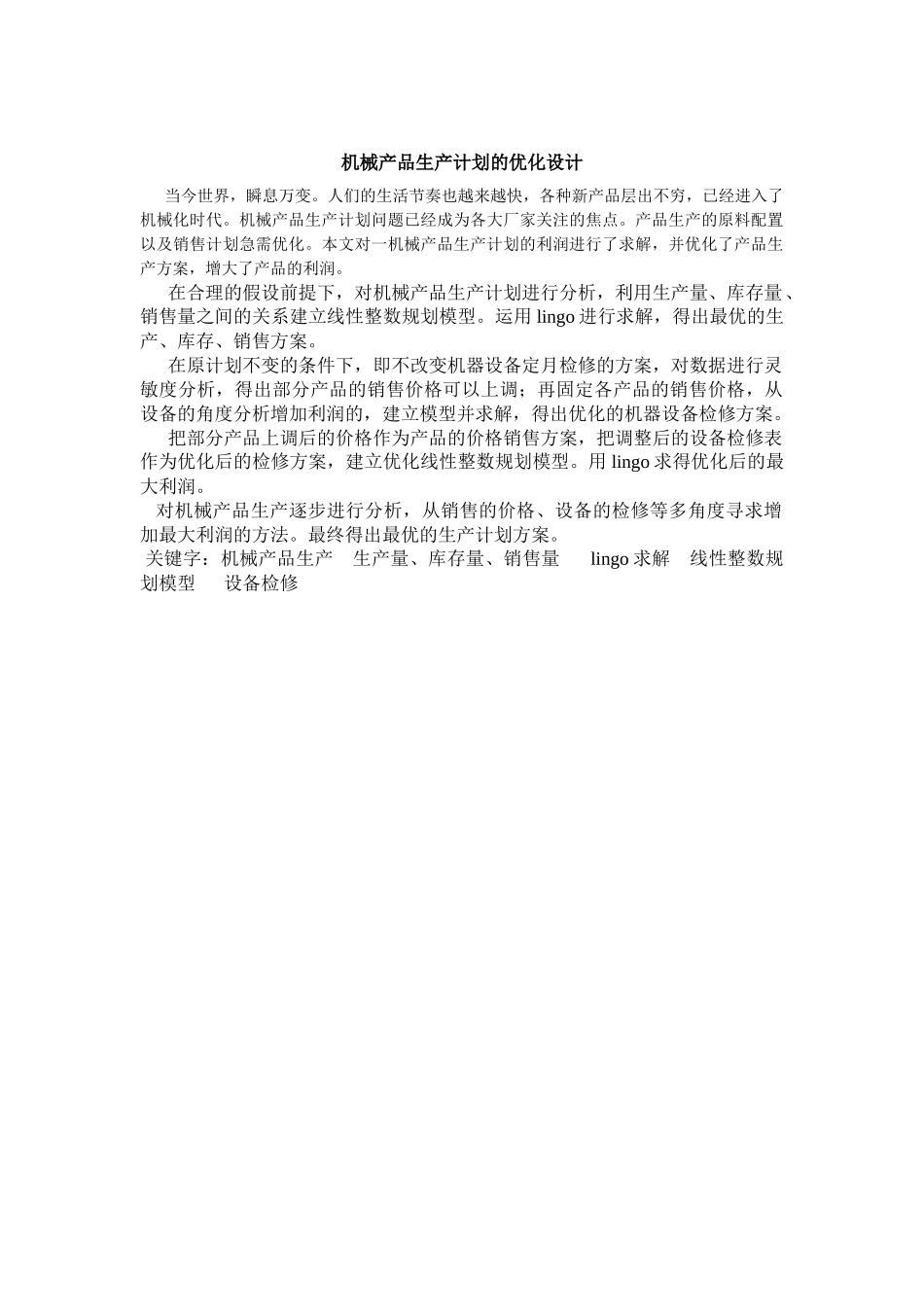 机械产品生产计划的优化设计

当今世界，瞬息万变。人们的生活节奏也越来越快，各种新产品层出不穷，已经进入了机械化时代。机械产品生产计划问题已经成为各大厂家关注的焦点。产品生产的原料配置以及销售计划急需优化。本文对一机械产品生产计划的利润进行了求解，并优化了产品生产方案，增大了产品的利润。

在合理的假设前提下，对机械产品生产计划进行分析，利用生产量、库存量、销售量之间的关系建立线性整数规划模型。运用 lingo 进行求解，得出最优的生产、库存、销售方案。

在原计划不变的条件下，即不改变机器设备定月检修的方案，对数据进行灵敏度分析，得出部分产品的销售价格可以上调；再固定各产品的销售价格，从设备的角度分析增加利润的，建立模型并求解，得出优化的机器设备检修方案。

把部分产品上调后的价格作为产品的价格销售方案，把调整后的设备检修表作为优化后的检修方案，建立优化线性整数规划模型。用 lingo 求得优化后的最大利润。

对机械产品生产逐步进行分析，从销售的价格、设备的检修等多角度寻求增加最大利润的方法。最终得出最优的生产计划方案。

关键字：机械产品生产　生产量、库存量、销售量　lingo 求解　线性整数规划模型　设备检修